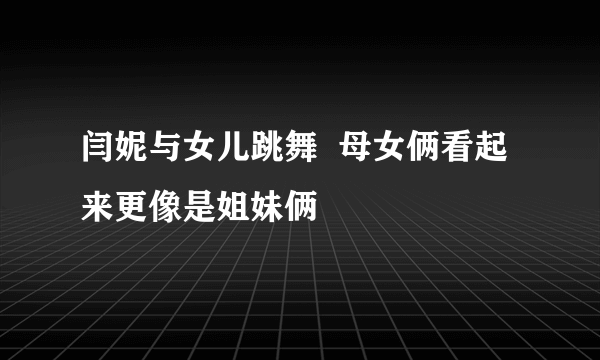 闫妮与女儿跳舞 母女俩看起来更像是姐妹俩